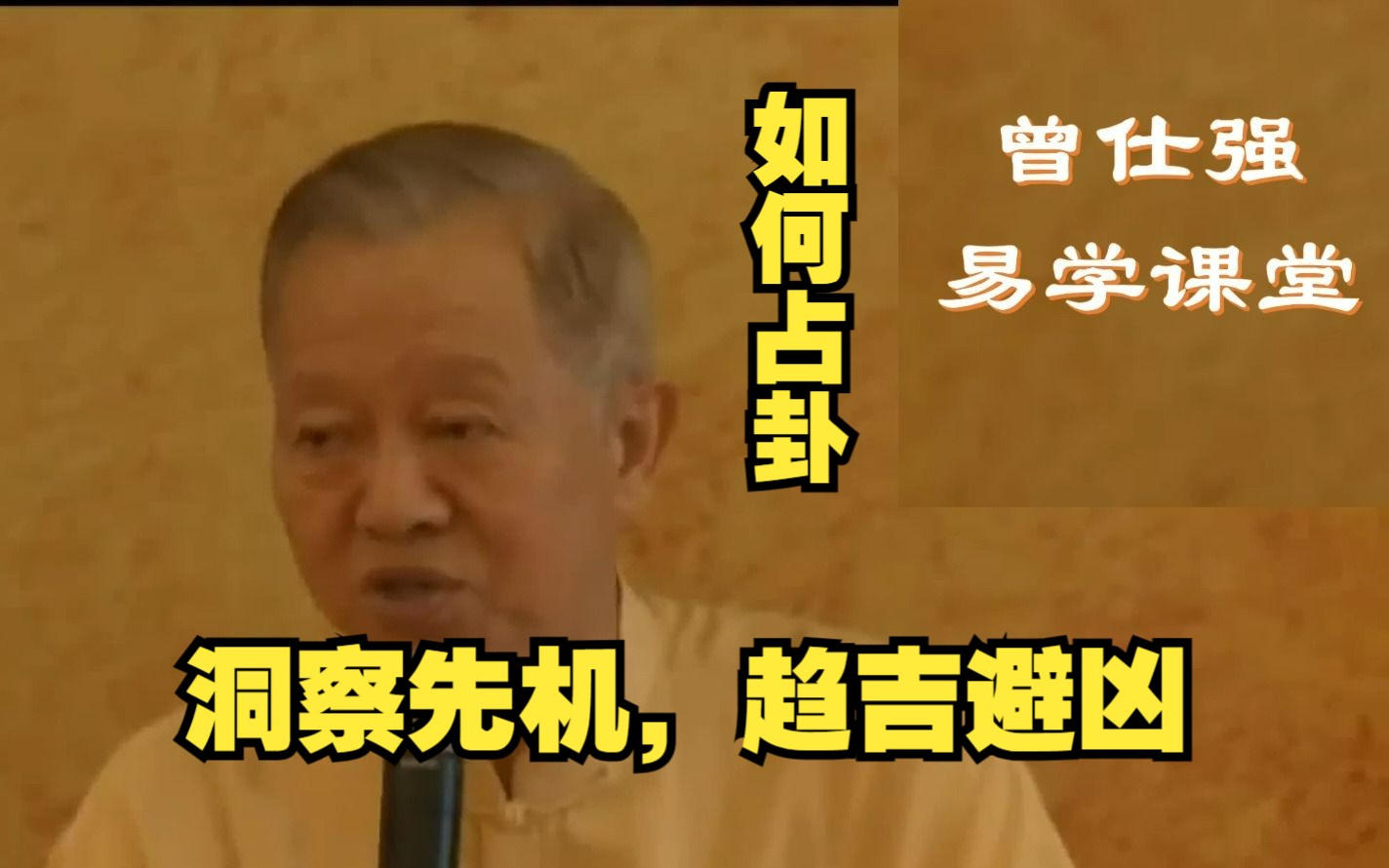 如何占卦

曾仕强
易学课堂

洞察先机，趋吉避凶